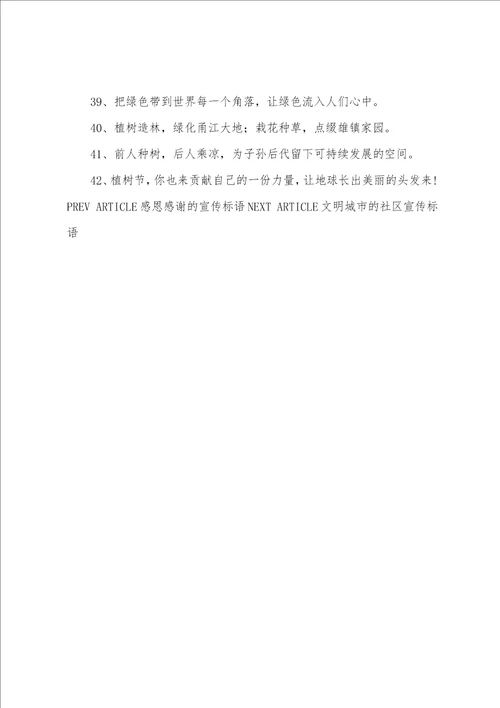 39、把绿色带到世界每一个角落，让绿色流入人们心中。

40、植树造林，绿化甬江大地；栽花种草，点缀雄镇家园。

41、前人种树，后人乘凉，为子孙后代留下可持续发展的空间。

42、植树节，你也来贡献自己的一份力量，让地球长出美丽的头发来！

PREV ARTICLE 感恩感谢的宣传标语 NEXT ARTICLE 文明城市的社区宣传标语